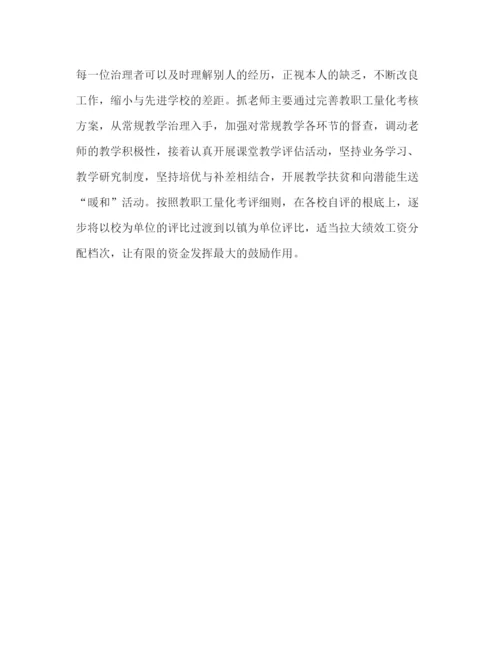 每一位治理者可以及时理解别人的经历，正视本人的缺乏，不断改良工作，缩小与先进学校的差距。抓老师主要通过完善教职工量化考核方案，从常规教学治理入手，加强对常规教学各环节的督查，调动老师的教学积极性，接着认真开展课堂教学评估活动，坚持业务学习、教学研究制度，坚持培优与补差相结合，开展教学扶贫和向潜能生送“暖和”活动。按照教职工量化考评细则，在各校自评的根底上，逐步将以校为单位的评比过渡到以镇为单位评比，适当拉大绩效工资分配档次，让有限的资金发挥最大的鼓励作用。